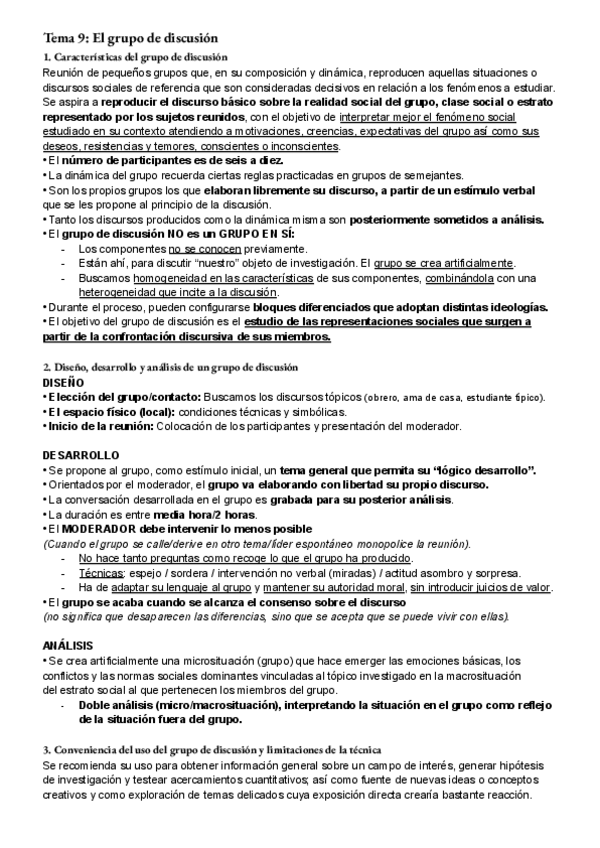 Tema 9: El grupo de discusión

1. Características del grupo de discusión

Reunión de pequeños grupos que, en su composición y dinámica, reproducen aquellas situaciones o discursos sociales de referencia que son consideradas decisivos en relación a los fenómenos a estudiar. Se aspira a reproducir el discurso básico sobre la realidad social del grupo, clase social o estrato representado por los sujetos reunidos, con el objetivo de interpretar mejor el fenómeno social estudiado en su contexto atendiendo a motivaciones, creencias, expectativas del grupo así como sus deseos, resistencias y temores, conscientes o inconscientes.

• El número de participantes es de seis a diez.
• La dinámica del grupo recuerda ciertas reglas practicadas en grupos de semejantes.
• Son los propios grupos los que elaboran libremente su discurso, a partir de un estímulo verbal que se les propone al principio de la discusión.
• Tanto los discursos producidos como la dinámica misma son posteriormente sometidos a análisis.
• El grupo de discusión NO es un GRUPO EN SÍ:
- Los componentes no se conocen previamente.
- Están ahí, para discutir "nuestro" objeto de investigación. El grupo se crea artificialmente.
- Buscamos homogeneidad en las características de sus componentes, combinándola con una heterogeneidad que incite a la discusión.
• Durante el proceso, pueden configurarse bloques diferenciados que adoptan distintas ideologías.
• El objetivo del grupo de discusión es el estudio de las representaciones sociales que surgen a partir de la confrontación discursiva de sus miembros.

2. Diseño, desarrollo y análisis de un grupo de discusión

DISEÑO
• Elección del grupo/contacto: Buscamos los discursos tópicos (obrero, ama de casa, estudiante típico).
• El espacio físico (local): condiciones técnicas y simbólicas.
• Inicio de la reunión: Colocación de los participantes y presentación del moderador.

DESARROLLO
• Se propone al grupo, como estímulo inicial, un tema general que permita su "lógico desarrollo".
• Orientados por el moderador, el grupo va elaborando con libertad su propio discurso.
• La conversación desarrollada en el grupo es grabada para su posterior análisis.
• La duración es entre media hora/2 horas.
• El MODERADOR debe intervenir lo menos posible
(Cuando el grupo se calle/derive en otro tema/líder espontáneo monopolice la reunión).
- No hace tanto preguntas como recoge lo que el grupo ha producido.
- Técnicas: espejo / sordera / intervención no verbal (miradas) / actitud asombro y sorpresa.
- Ha de adaptar su lenguaje al grupo y mantener su autoridad moral, sin introducir juicios de valor.
• El grupo se acaba cuando se alcanza el consenso sobre el discurso
(no significa que desaparecen las diferencias, sino que se acepta que se puede vivir con ellas).

ANÁLISIS
• Se crea artificialmente una microsituación (grupo) que hace emerger las emociones básicas, los conflictos y las normas sociales dominantes vinculadas al tópico investigado en la macrosituación del estrato social al que pertenecen los miembros del grupo.
- Doble análisis (micro/macrosituación), interpretando la situación en el grupo como reflejo de la situación fuera del grupo.

3. Conveniencia del uso del grupo de discusión y limitaciones de la técnica

Se recomienda su uso para obtener información general sobre un campo de interés, generar hipótesis de investigación y testear acercamientos cuantitativos; así como fuente de nuevas ideas o conceptos creativos y como exploración de temas delicados cuya exposición directa crearía bastante reacción.